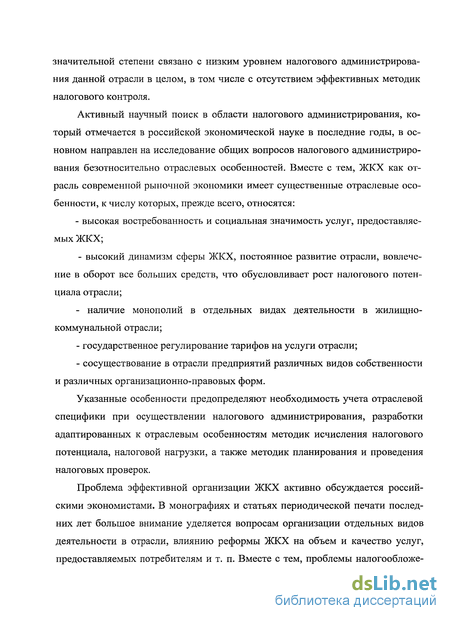 значительной степени связано с низким уровнем налогового администрирования данной отрасли в целом, в том числе с отсутствием эффективных методик налогового контроля.

Активный научный поиск в области налогового администрирования, который отмечается в российской экономической науке в последние годы, в основном направлен на исследование общих вопросов налогового администрирования безотносительно отраслевых особенностей. Вместе с тем, ЖКХ как отрасль современной рыночной экономики имеет существенные отраслевые особенности, к числу которых, прежде всего, относятся:

- высокая востребованность и социальная значимость услуг, предоставляемых ЖКХ;

- высокий динамизм сферы ЖКХ, постоянное развитие отрасли, вовлечение в оборот все больших средств, что обусловливает рост налогового потенциала отрасли;

- наличие монополий в отдельных видах деятельности в жилищно-коммунальной отрасли;

- государственное регулирование тарифов на услуги отрасли;

- сосуществование в отрасли предприятий различных видов собственности и различных организационно-правовых форм.

Указанные особенности предопределяют необходимость учета отраслевой специфики при осуществлении налогового администрирования, разработки адаптированных к отраслевым особенностям методик исчисления налогового потенциала, налоговой нагрузки, а также методик планирования и проведения налоговых проверок.

Проблема эффективной организации ЖКХ активно обсуждается российскими экономистами. В монографиях и статьях периодической печати последних лет большое внимание уделяется вопросам организации отдельных видов деятельности в отрасли, влиянию реформы ЖКХ на объем и качество услуг, предоставляемых потребителям и т. п. Вместе с тем, проблемы налогообложе-

dsLib.net
библиотека диссертаций